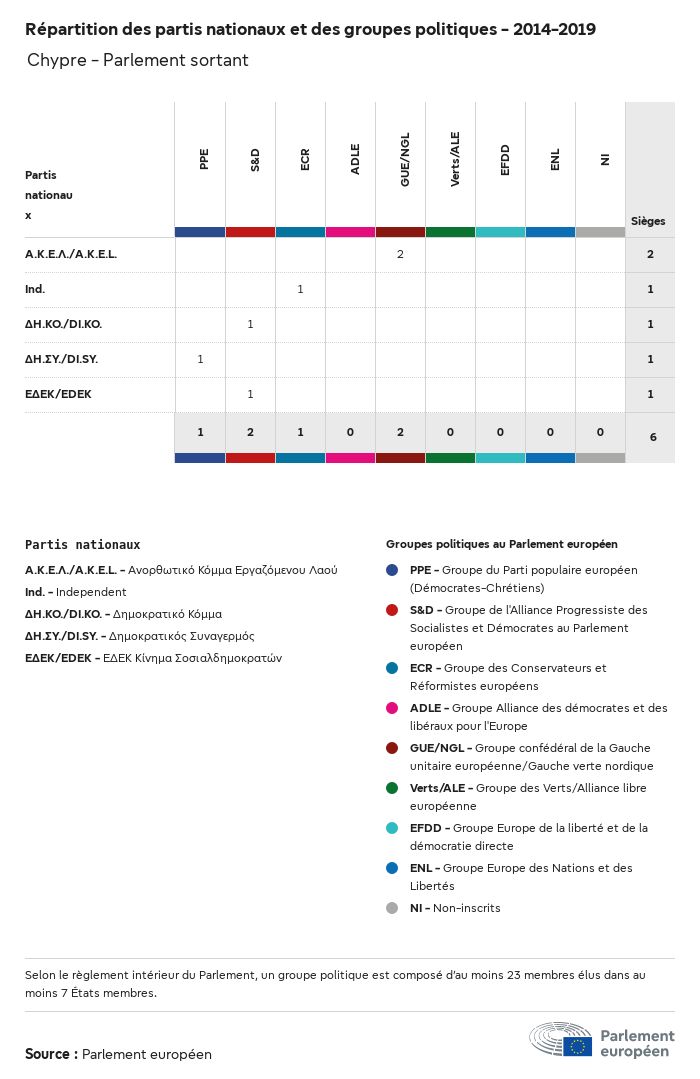 Répartition des partis nationaux et des groupes politiques - 2014-2019

Chypre - Parlement sortant

| Partis nationaux | PPE | S&D | ECR | ADLE | GUE/NGL | Verts/ALE | EFDD | ENL | NI | Sièges |
|---|---|---|---|---|---|---|---|---|---|---|
| Α.Κ.Ε.Λ./A.K.E.L. | | | | | 2 | | | | | 2 |
| Ind. | | | 1 | | | | | | | 1 |
| ΔΗ.ΚΟ./DI.KO. | | 1 | | | | | | | | 1 |
| ΔΗ.ΣΥ./DI.SY. | 1 | | | | | | | | | 1 |
| ΕΔΕΚ/EDEK | | 1 | | | | | | | | 1 |
| | 1 | 2 | 1 | 0 | 2 | 0 | 0 | 0 | 0 | 6 |

Partis nationaux

Α.Κ.Ε.Λ./A.K.E.L. - Ανορθωτικό Κόμμα Εργαζόμενου Λαού
Ind. - Independent
ΔΗ.ΚΟ./DI.KO. - Δημοκρατικό Κόμμα
ΔΗ.ΣΥ./DI.SY. - Δημοκρατικός Συναγερμός
ΕΔΕΚ/EDEK - ΕΔΕΚ Κίνημα Σοσιαλδημοκρατών

Groupes politiques au Parlement européen

PPE - Groupe du Parti populaire européen (Démocrates-Chrétiens)
S&D - Groupe de l'Alliance Progressiste des Socialistes et Démocrates au Parlement européen
ECR - Groupe des Conservateurs et Réformistes européens
ADLE - Groupe Alliance des démocrates et des libéraux pour l'Europe
GUE/NGL - Groupe confédéral de la Gauche unitaire européenne/Gauche verte nordique
Verts/ALE - Groupe des Verts/Alliance libre européenne
EFDD - Groupe Europe de la liberté et de la démocratie directe
ENL - Groupe Europe des Nations et des Libertés
NI - Non-inscrits

Selon le règlement intérieur du Parlement, un groupe politique est composé d'au moins 23 membres élus dans au moins 7 États membres.

Source : Parlement européen

Parlement européen